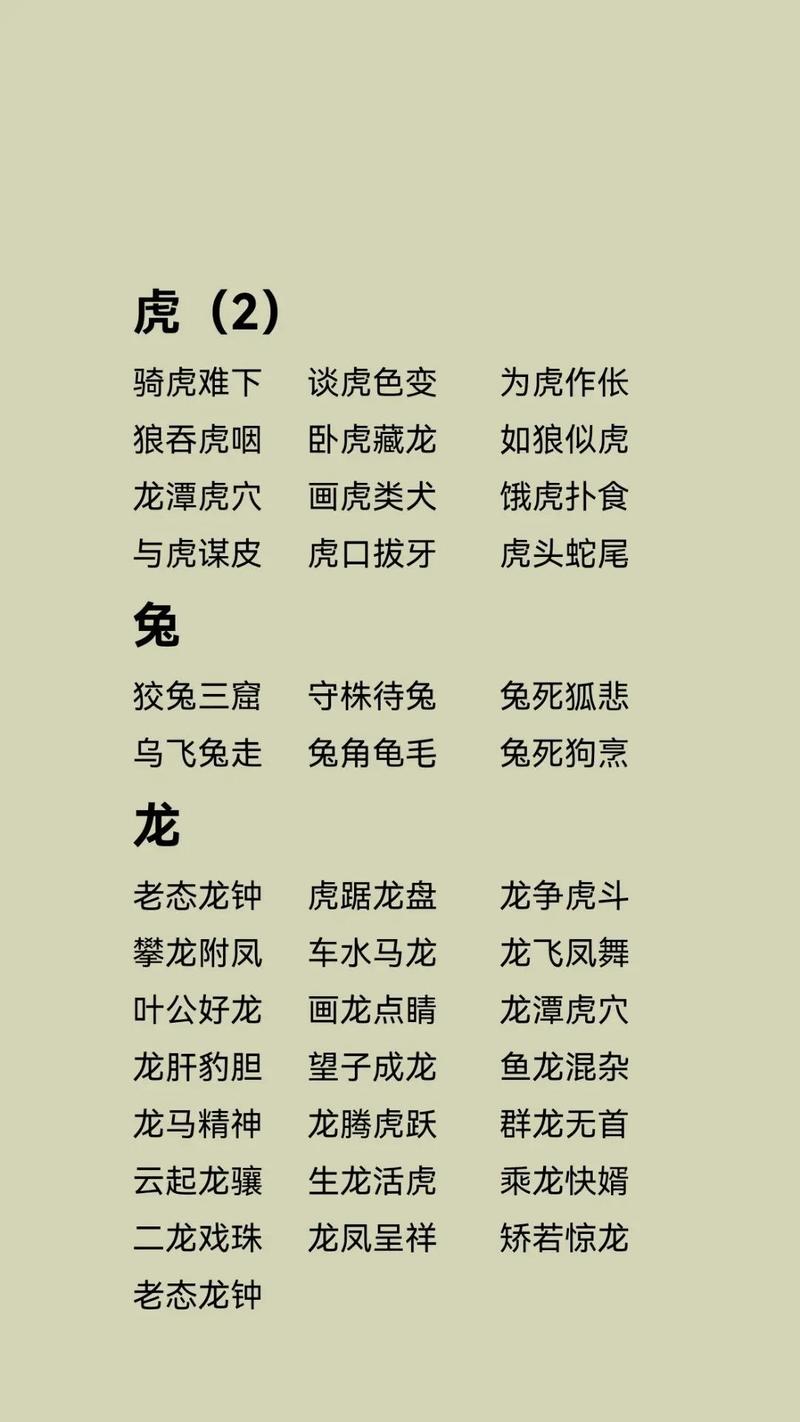 虎（2）

骑虎难下 谈虎色变 为虎作伥
狼吞虎咽 卧虎藏龙 如狼似虎
龙潭虎穴 画虎类犬 饿虎扑食
与虎谋皮 虎口拔牙 虎头蛇尾

兔

狡兔三窟 守株待兔 兔死狐悲
乌飞兔走 兔角龟毛 兔死狗烹

龙

老态龙钟 虎踞龙盘 龙争虎斗
攀龙附凤 车水马龙 龙飞凤舞
叶公好龙 画龙点睛 龙潭虎穴
龙肝豹胆 望子成龙 鱼龙混杂
龙马精神 龙腾虎跃 群龙无首
云起龙骧 生龙活虎 乘龙快婿
二龙戏珠 龙凤呈祥 矫若惊龙
老态龙钟